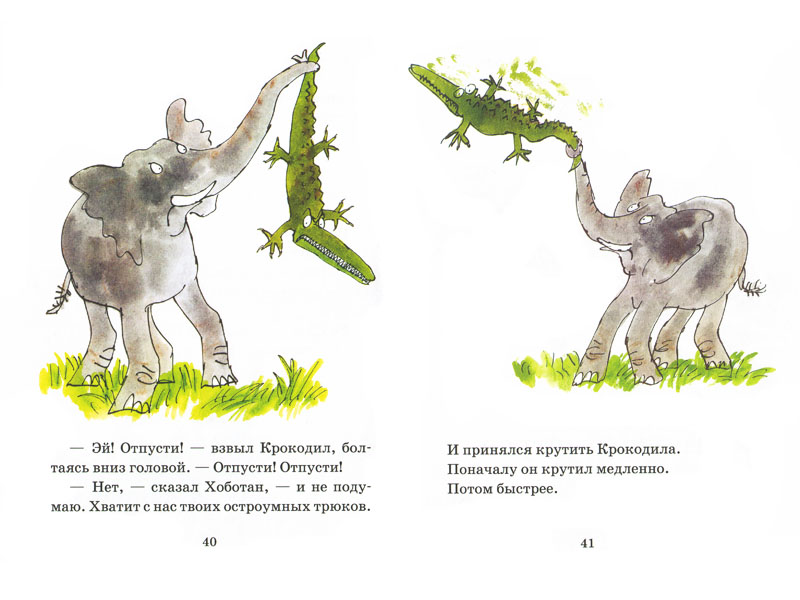 — Эй! Отпусти! — взвыл Крокодил, болтаясь вниз головой. — Отпусти! Отпусти!

— Нет, — сказал Хоботан, — и не подумаю. Хватит с нас твоих остроумных трюков.

40

И принялся крутить Крокодила. Поначалу он крутил медленно. Потом быстрее.

41